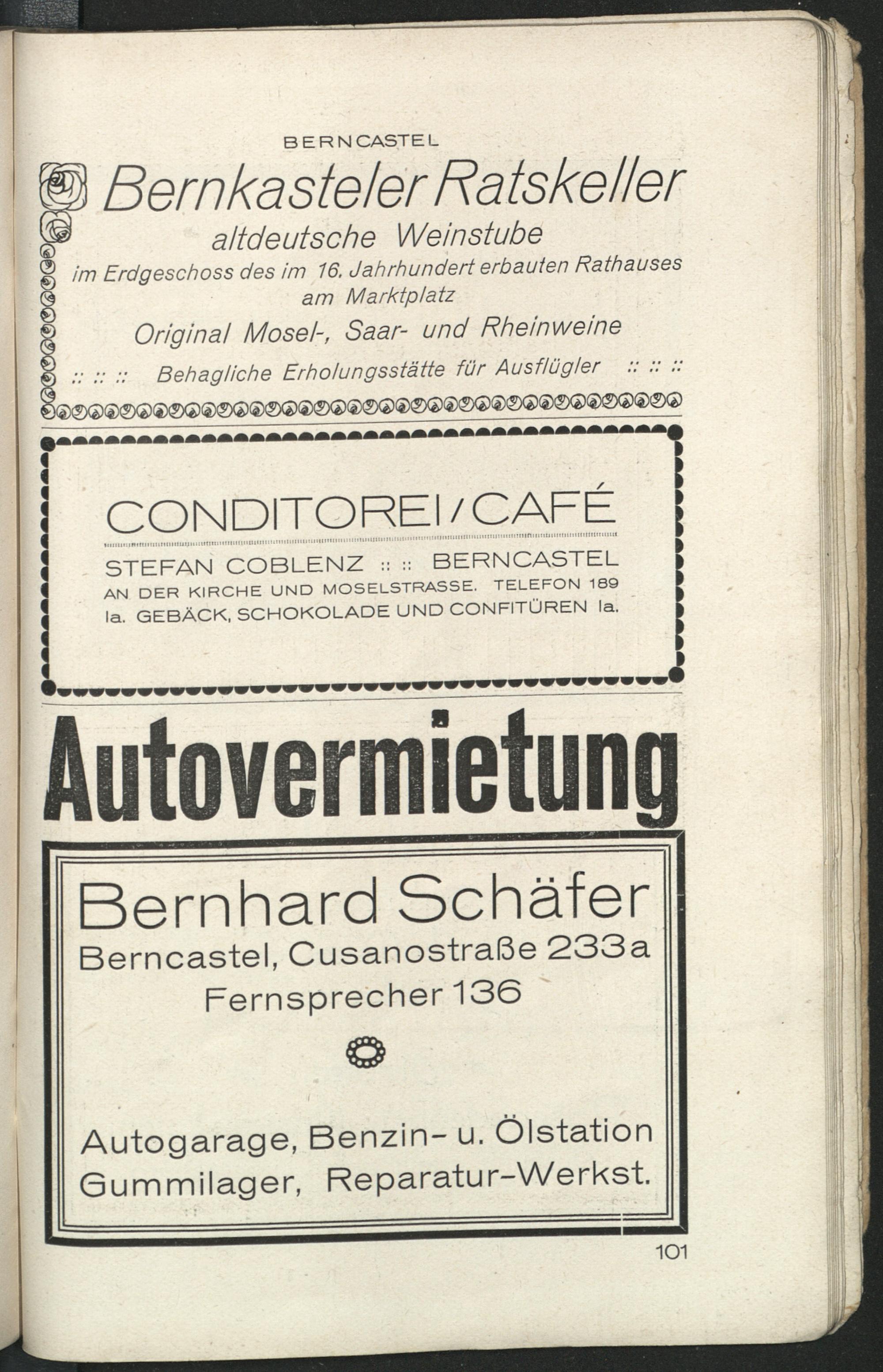 BERNCASTEL

Bernkasteler Ratskeller

altdeutsche Weinstube

im Erdgeschoss des im 16. Jahrhundert erbauten Rathauses am Marktplatz

Original Mosel-, Saar- und Rheinweine

:: :: :: Behagliche Erholungsstätte für Ausflügler :: :: ::

CONDITOREI / CAFÉ

STEFAN COBLENZ :: :: BERNCASTEL

AN DER KIRCHE UND MOSELSTRASSE. TELEFON 189

Ia. GEBÄCK, SCHOKOLADE UND CONFITÜREN Ia.

Autovermietung

Bernhard Schäfer

Berncastel, Cusanostraße 233a

Fernsprecher 136

Autogarage, Benzin- u. Ölstation

Gummilager, Reparatur-Werkst.

101